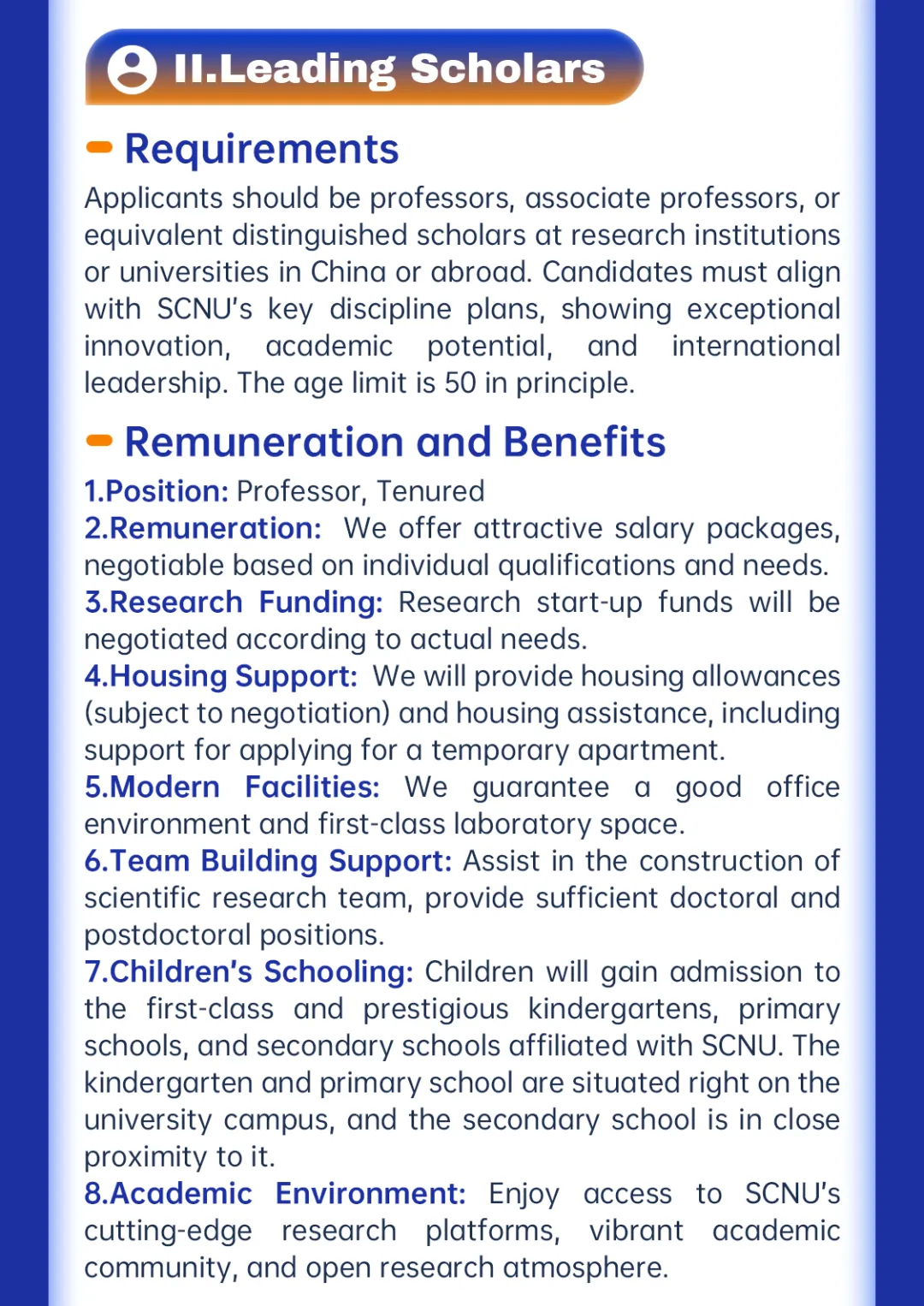 II.Leading Scholars

Requirements

Applicants should be professors, associate professors, or equivalent distinguished scholars at research institutions or universities in China or abroad. Candidates must align with SCNU's key discipline plans, showing exceptional innovation, academic potential, and international leadership. The age limit is 50 in principle.

Remuneration and Benefits

1.Position: Professor, Tenured
2.Remuneration: We offer attractive salary packages, negotiable based on individual qualifications and needs.
3.Research Funding: Research start-up funds will be negotiated according to actual needs.
4.Housing Support: We will provide housing allowances (subject to negotiation) and housing assistance, including support for applying for a temporary apartment.
5.Modern Facilities: We guarantee a good office environment and first-class laboratory space.
6.Team Building Support: Assist in the construction of scientific research team, provide sufficient doctoral and postdoctoral positions.
7.Children's Schooling: Children will gain admission to the first-class and prestigious kindergartens, primary schools, and secondary schools affiliated with SCNU. The kindergarten and primary school are situated right on the university campus, and the secondary school is in close proximity to it.
8.Academic Environment: Enjoy access to SCNU's cutting-edge research platforms, vibrant academic community, and open research atmosphere.